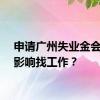 申请广州失业金会
影响找工作？